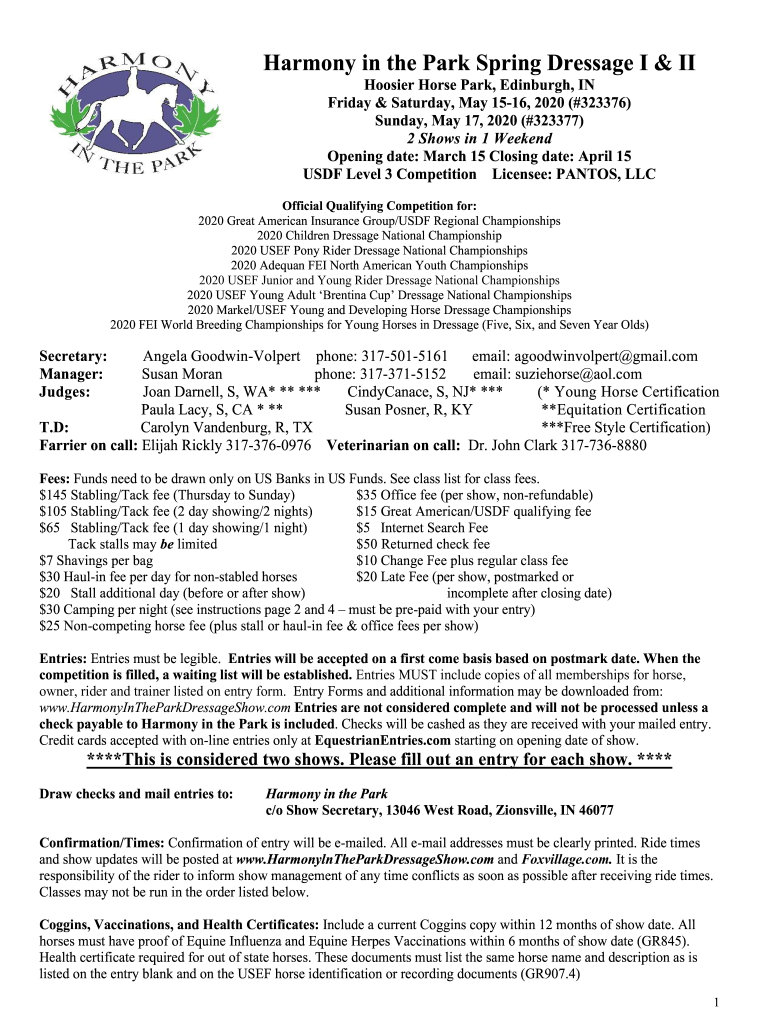 HARMONY IN THE PARK

Harmony in the Park Spring Dressage I & II

Hoosier Horse Park, Edinburgh, IN
Friday & Saturday, May 15-16, 2020 (#323376)
Sunday, May 17, 2020 (#323377)
2 Shows in 1 Weekend
Opening date: March 15 Closing date: April 15
USDF Level 3 Competition Licensee: PANTOS, LLC

Official Qualifying Competition for:
2020 Great American Insurance Group/USDF Regional Championships
2020 Children Dressage National Championship
2020 USEF Pony Rider Dressage National Championships
2020 Adequan FEI North American Youth Championships
2020 USEF Junior and Young Rider Dressage National Championships
2020 USEF Young Adult 'Brentina Cup' Dressage National Championships
2020 Markel/USEF Young and Developing Horse Dressage Championships
2020 FEI World Breeding Championships for Young Horses in Dressage (Five, Six, and Seven Year Olds)

Secretary: Angela Goodwin-Volpert phone: 317-501-5161 email: agoodwinvolpert@gmail.com
Manager: Susan Moran phone: 317-371-5152 email: suziehorse@aol.com
Judges: Joan Darnell, S, WA* ** *** CindyCanace, S, NJ* *** (* Young Horse Certification
Paula Lacy, S, CA * ** Susan Posner, R, KY **Equitation Certification
T.D: Carolyn Vandenburg, R, TX ***Free Style Certification)
Farrier on call: Elijah Rickly 317-376-0976 Veterinarian on call: Dr. John Clark 317-736-8880

Fees: Funds need to be drawn only on US Banks in US Funds. See class list for class fees.
$145 Stabling/Tack fee (Thursday to Sunday)
$105 Stabling/Tack fee (2 day showing/2 nights)
$65 Stabling/Tack fee (1 day showing/1 night)
Tack stalls may be limited
$7 Shavings per bag
$30 Haul-in fee per day for non-stabled horses
$20 Stall additional day (before or after show)
$35 Office fee (per show, non-refundable)
$15 Great American/USDF qualifying fee
$5 Internet Search Fee
$50 Returned check fee
$10 Change Fee plus regular class fee
$20 Late Fee (per show, postmarked or incomplete after closing date)
$30 Camping per night (see instructions page 2 and 4 – must be pre-paid with your entry)
$25 Non-competing horse fee (plus stall or haul-in fee & office fees per show)

Entries: Entries must be legible. Entries will be accepted on a first come basis based on postmark date. When the competition is filled, a waiting list will be established. Entries MUST include copies of all memberships for horse, owner, rider and trainer listed on entry form. Entry Forms and additional information may be downloaded from: www.HarmonyInTheParkDressageShow.com Entries are not considered complete and will not be processed unless a check payable to Harmony in the Park is included. Checks will be cashed as they are received with your mailed entry. Credit cards accepted with on-line entries only at EquestrianEntries.com starting on opening date of show.

****This is considered two shows. Please fill out an entry for each show. ****

Draw checks and mail entries to: Harmony in the Park
c/o Show Secretary, 13046 West Road, Zionsville, IN 46077

Confirmation/Times: Confirmation of entry will be e-mailed. All e-mail addresses must be clearly printed. Ride times and show updates will be posted at www.HarmonyInTheParkDressageShow.com and Foxvillage.com. It is the responsibility of the rider to inform show management of any time conflicts as soon as possible after receiving ride times. Classes may not be run in the order listed below.

Coggins, Vaccinations, and Health Certificates: Include a current Coggins copy within 12 months of show date. All horses must have proof of Equine Influenza and Equine Herpes Vaccinations within 6 months of show date (GR845). Health certificate required for out of state horses. These documents must list the same horse name and description as is listed on the entry blank and on the USEF horse identification or recording documents (GR907.4)

1